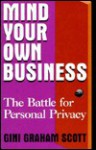 MIND YOUR OWN BUSINESS

The Battle for Personal Privacy

GINI GRAHAM SCOTT